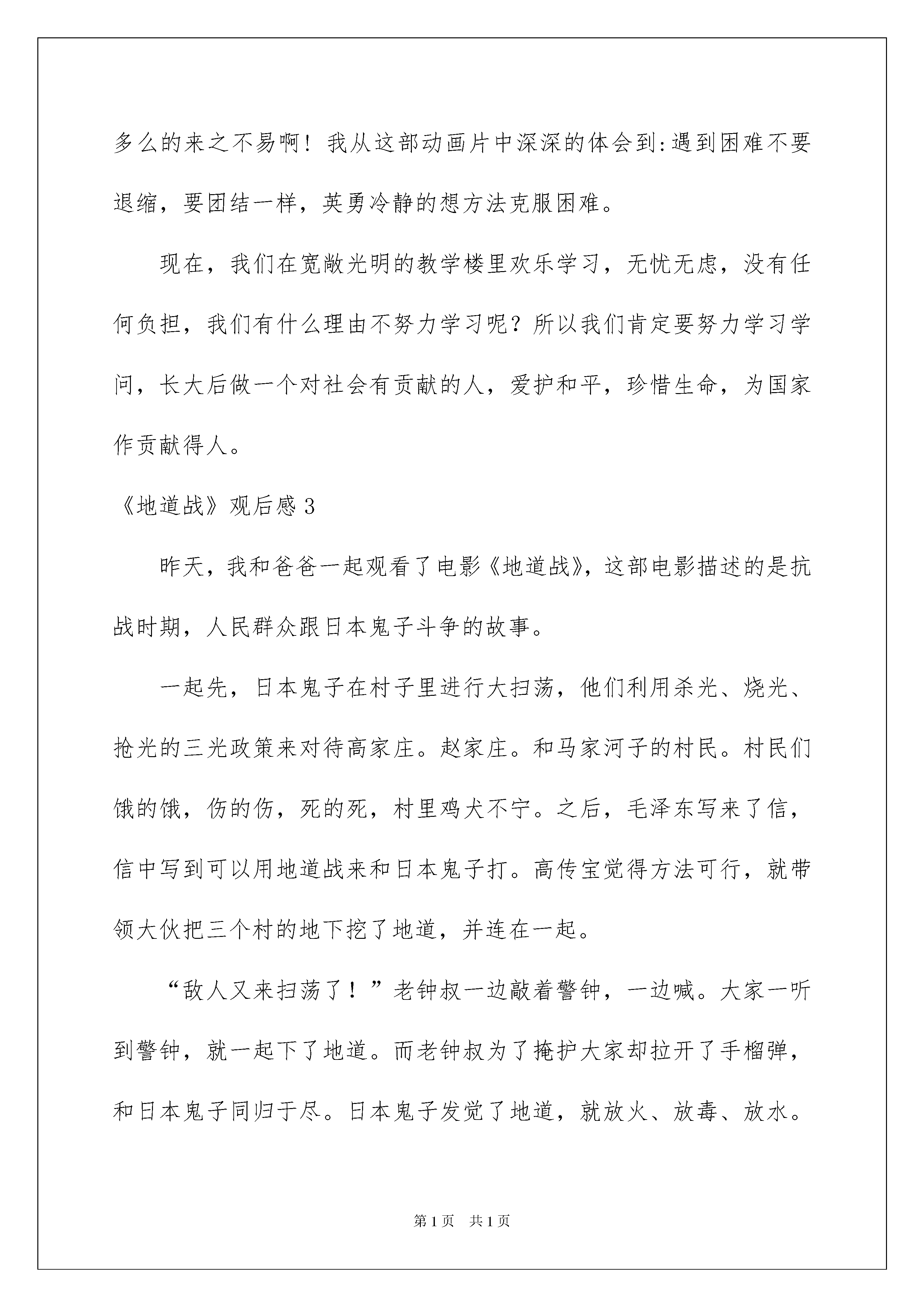 多么的来之不易啊！我从这部动画片中深深的体会到:遇到困难不要退缩，要团结一样，英勇冷静的想方法克服困难。

现在，我们在宽敞光明的教学楼里欢乐学习，无忧无虑，没有任何负担，我们有什么理由不努力学习呢？所以我们肯定要努力学习学问，长大后做一个对社会有贡献的人，爱护和平，珍惜生命，为国家作贡献得人。

《地道战》观后感 3

昨天，我和爸爸一起观看了电影《地道战》，这部电影描述的是抗战时期，人民群众跟日本鬼子斗争的故事。

一起先，日本鬼子在村子里进行大扫荡，他们利用杀光、烧光、抢光的三光政策来对待高家庄。赵家庄。和马家河子的村民。村民们饿的饿，伤的伤，死的死，村里鸡犬不宁。之后，毛泽东写来了信，信中写到可以用地道战来和日本鬼子打。高传宝觉得方法可行，就带领大伙把三个村的地下挖了地道，并连在一起。

“敌人又来扫荡了！”老钟叔一边敲着警钟，一边喊。大家一听到警钟，就一起下了地道。而老钟叔为了掩护大家却拉开了手榴弹，和日本鬼子同归于尽。日本鬼子发觉了地道，就放火、放毒、放水。

第 1 页　共 1 页